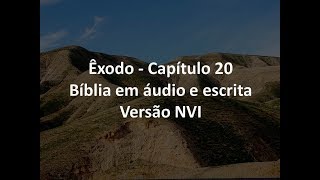 Êxodo - Capítulo 20
Bíblia em áudio e escrita
Versão NVI